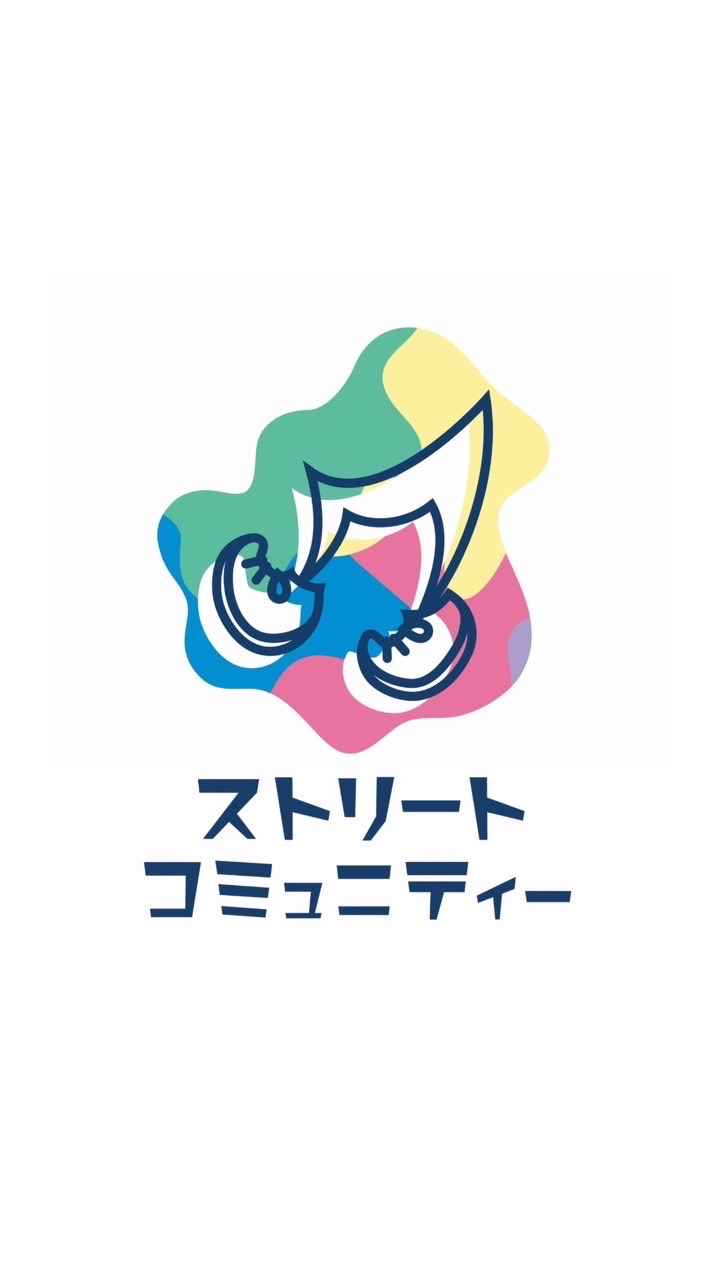 ストリート
コミュニティー